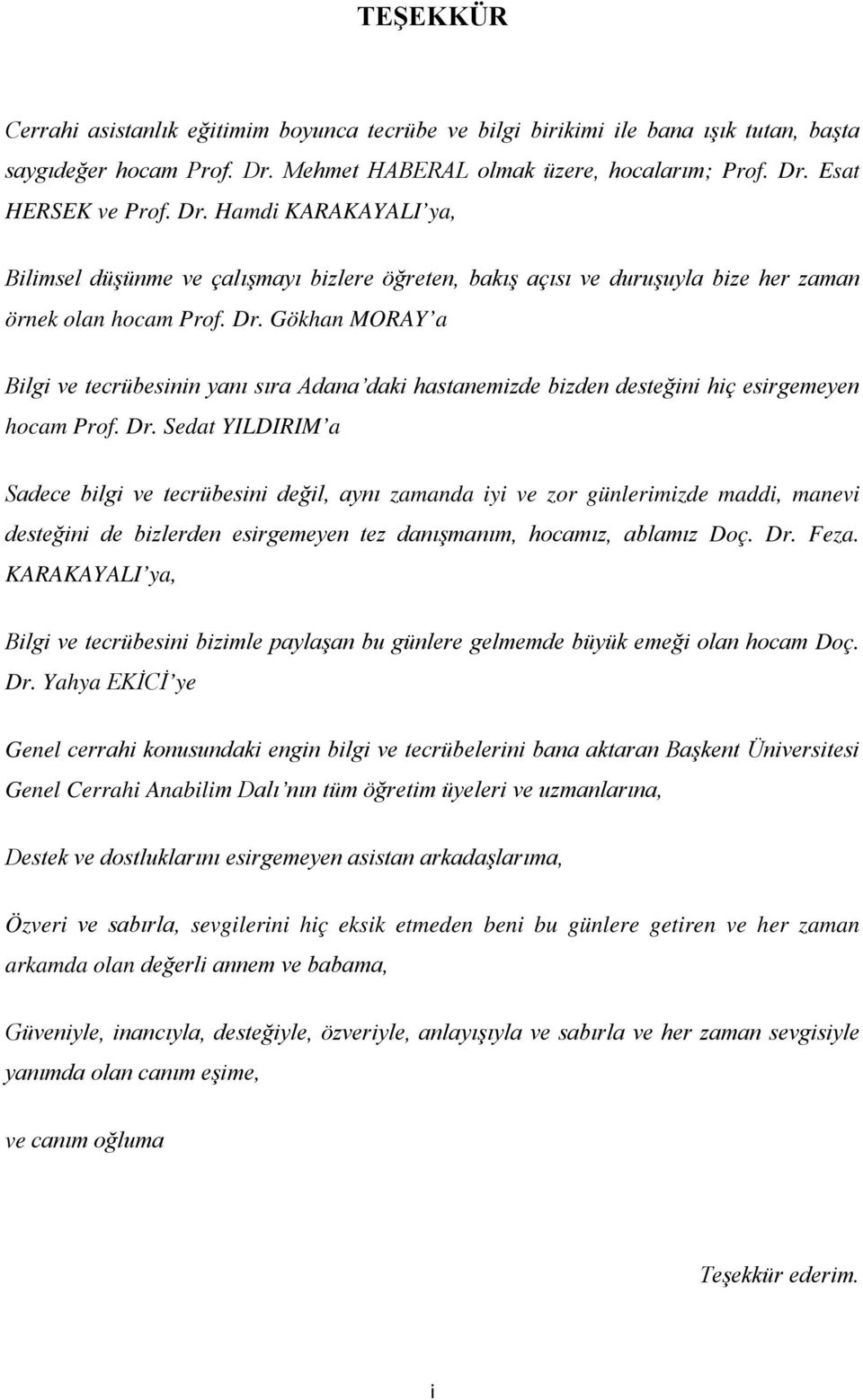 TEŞEKKÜR

Cerrahi asistanlık eğitimim boyunca tecrübe ve bilgi birikimi ile bana ışık tutan, başta saygıdeğer hocam Prof. Dr. Mehmet HABERAL olmak üzere, hocalarım; Prof. Dr. Esat HERSEK ve Prof. Dr. Hamdi KARAKAYALI'ya,

Bilimsel düşünme ve çalışmayı bizlere öğreten, bakış açısı ve duruşuyla bize her zaman örnek olan hocam Prof. Dr. Gökhan MORAY'a

Bilgi ve tecrübesinin yanı sıra Adana'daki hastanemizde bizden desteğini hiç esirgemeyen hocam Prof. Dr. Sedat YILDIRIM'a

Sadece bilgi ve tecrübesini değil, aynı zamanda iyi ve zor günlerimizde maddi, manevi desteğini de bizlerden esirgemeyen tez danışmanım, hocamız, ablamız Doç. Dr. Feza. KARAKAYALI'ya,

Bilgi ve tecrübesini bizimle paylaşan bu günlere gelmemde büyük emeği olan hocam Doç. Dr. Yahya EKİCİ'ye

Genel cerrahi konusundaki engin bilgi ve tecrübelerini bana aktaran Başkent Üniversitesi Genel Cerrahi Anabilim Dalı'nın tüm öğretim üyeleri ve uzmanlarına,

Destek ve dostluklarını esirgemeyen asistan arkadaşlarıma,

Özveri ve sabırla, sevgilerini hiç eksik etmeden beni bu günlere getiren ve her zaman arkamda olan değerli annem ve babama,

Güveniyle, inancıyla, desteğiyle, özveriyle, anlayışıyla ve sabırla ve her zaman sevgisiyle yanımda olan canım eşime,

ve canım oğluma

Teşekkür ederim.

i